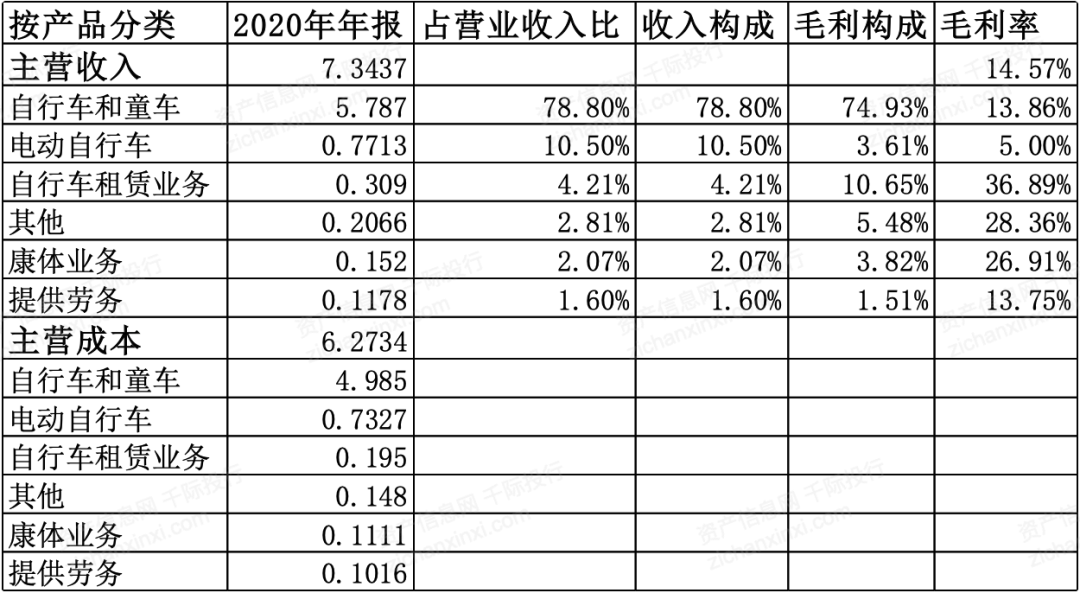 | 按产品分类 | 2020年年报 | 占营业收入比 | 收入构成 | 毛利构成 | 毛利率 |
|---|---|---|---|---|---|
| 主营收入 | 7.3437 | | | | 14.57% |
| 自行车和童车 | 5.787 | 78.80% | 78.80% | 74.93% | 13.86% |
| 电动自行车 | 0.7713 | 10.50% | 10.50% | 3.61% | 5.00% |
| 自行车租赁业务 | 0.309 | 4.21% | 4.21% | 10.65% | 36.89% |
| 其他 | 0.2066 | 2.81% | 2.81% | 5.48% | 28.36% |
| 康体业务 | 0.152 | 2.07% | 2.07% | 3.82% | 26.91% |
| 提供劳务 | 0.1178 | 1.60% | 1.60% | 1.51% | 13.75% |
| 主营成本 | 6.2734 | | | | |
| 自行车和童车 | 4.985 | | | | |
| 电动自行车 | 0.7327 | | | | |
| 自行车租赁业务 | 0.195 | | | | |
| 其他 | 0.148 | | | | |
| 康体业务 | 0.1111 | | | | |
| 提供劳务 | 0.1016 | | | | |

资产信息网 千际投行 zichanxinxi.com